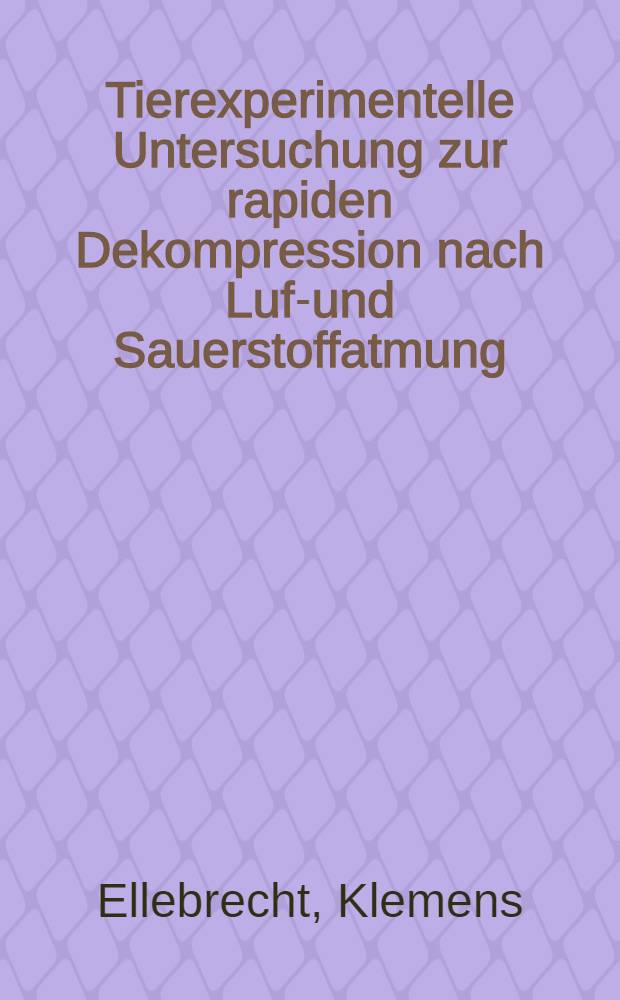 Tierexperimentelle Untersuchung zur rapiden Dekompression nach Luf-und Sauerstoffatmung

Ellebrecht, Klemens